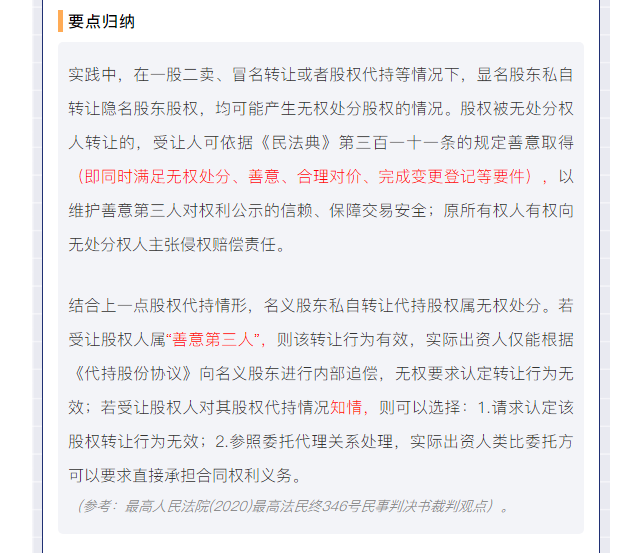 要点归纳

实践中，在一股二卖、冒名转让或者股权代持等情况下，显名股东私自转让隐名股东股权，均可能产生无权处分股权的情况。股权被无处分权人转让的，受让人可依据《民法典》第三百一十一条的规定善意取得（即同时满足无权处分、善意、合理对价、完成变更登记等要件），以维护善意第三人对权利公示的信赖、保障交易安全；原所有权人有权向无处分权人主张侵权赔偿责任。

结合上一点股权代持情形，名义股东私自转让代持股权属无权处分。若受让股权人属“善意第三人”，则该转让行为有效，实际出资人仅能根据《代持股份协议》向名义股东进行内部追偿，无权要求认定转让行为无效；若受让股权人对其股权代持情况知情，则可以选择：1.请求认定该股权转让行为无效；2.参照委托代理关系处理，实际出资人类比委托方可以要求直接承担合同权利义务。

（参考：最高人民法院(2020)最高法民终346号民事判决书裁判观点）。